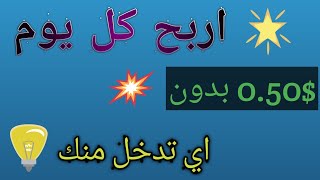 اربح كل يوم

0.50$ بدون

اي تدخل منك